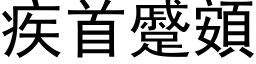 疾首蹙頞